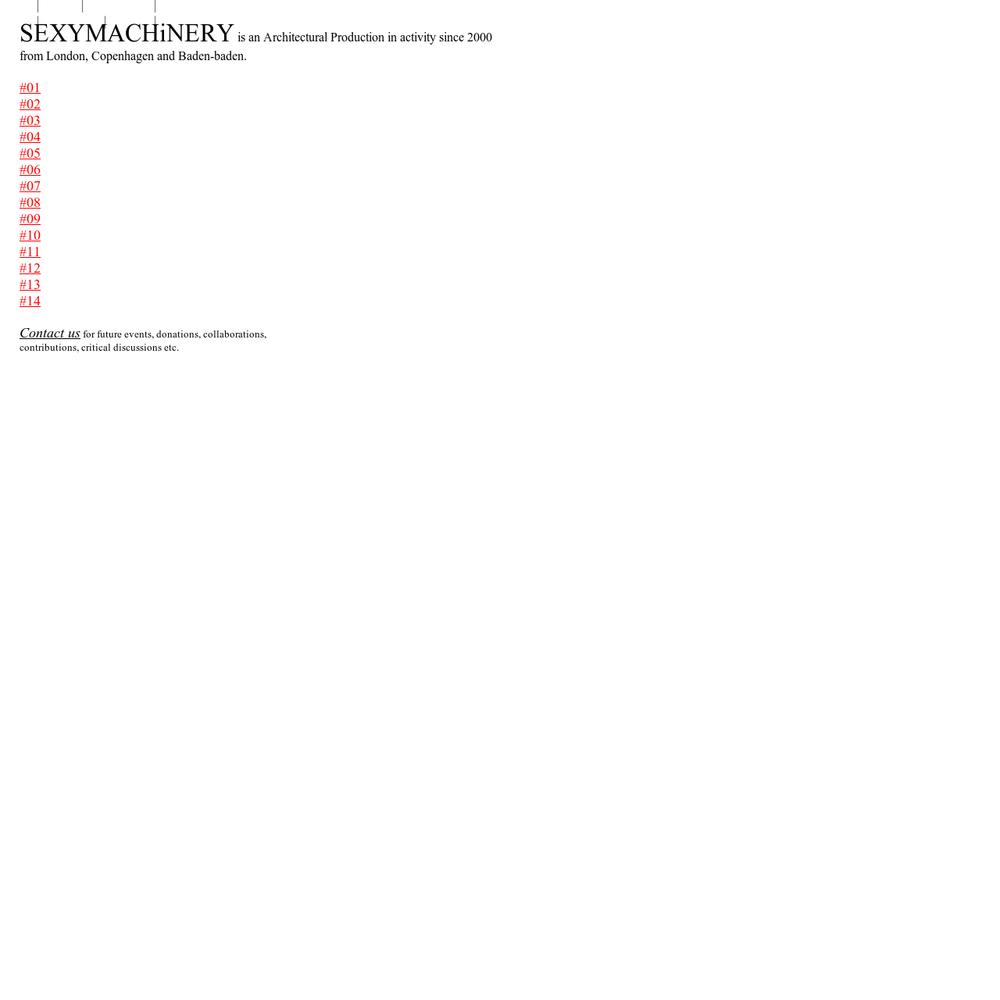 SEXYMACHiNERY is an Architectural Production in activity since 2000 from London, Copenhagen and Baden-baden.

#01
#02
#03
#04
#05
#06
#07
#08
#09
#10
#11
#12
#13
#14

Contact us for future events, donations, collaborations, contributions, critical discussions etc.